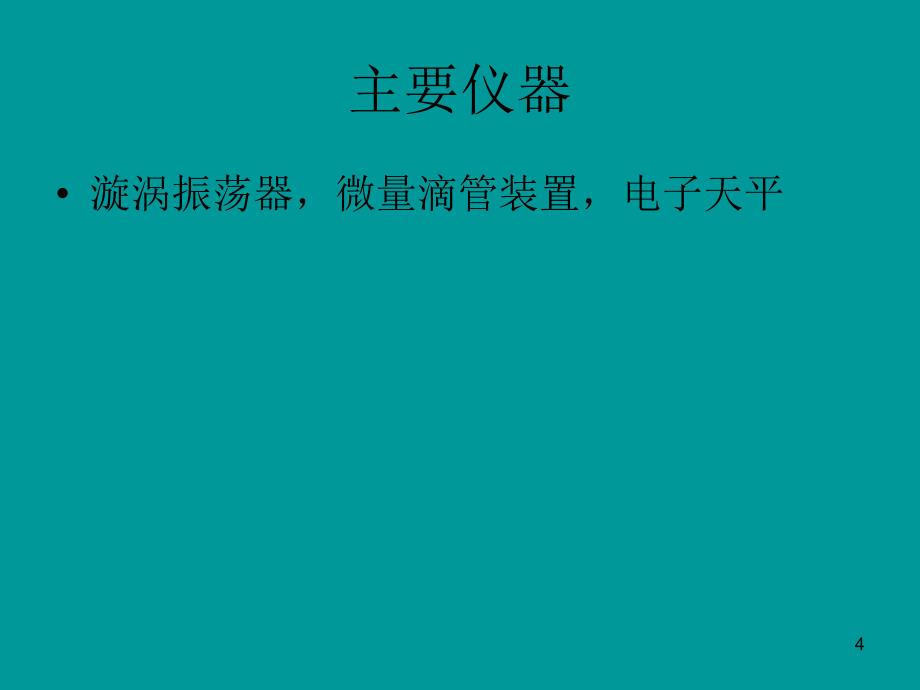 主要仪器

• 漩涡振荡器，微量滴管装置，电子天平

4